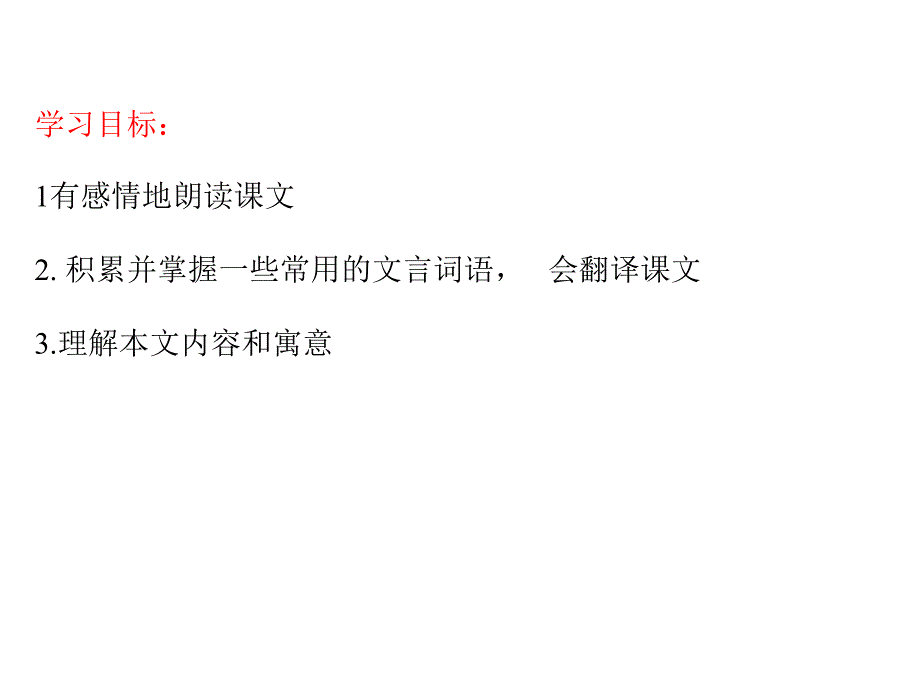 学习目标：

1有感情地朗读课文

2. 积累并掌握一些常用的文言词语，　会翻译课文

3.理解本文内容和寓意